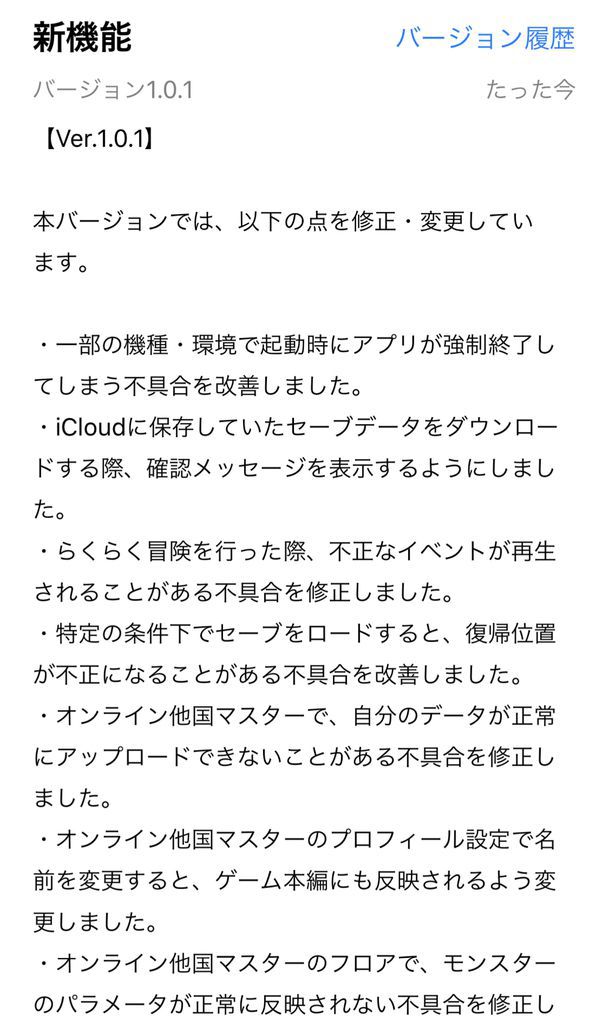 新機能

バージョン履歴

バージョン1.0.1

たった今

【Ver.1.0.1】

本バージョンでは、以下の点を修正・変更しています。

・一部の機種・環境で起動時にアプリが強制終了してしまう不具合を改善しました。
・iCloudに保存していたセーブデータをダウンロードする際、確認メッセージを表示するようにしました。
・らくらく冒険を行った際、不正なイベントが再生されることがある不具合を修正しました。
・特定の条件下でセーブをロードすると、復帰位置が不正になることがある不具合を改善しました。
・オンライン他国マスターで、自分のデータが正常にアップロードできないことがある不具合を修正しました。
・オンライン他国マスターのプロフィール設定で名前を変更すると、ゲーム本編にも反映されるよう変更しました。
・オンライン他国マスターのフロアで、モンスターのパラメータが正常に反映されない不具合を修正し